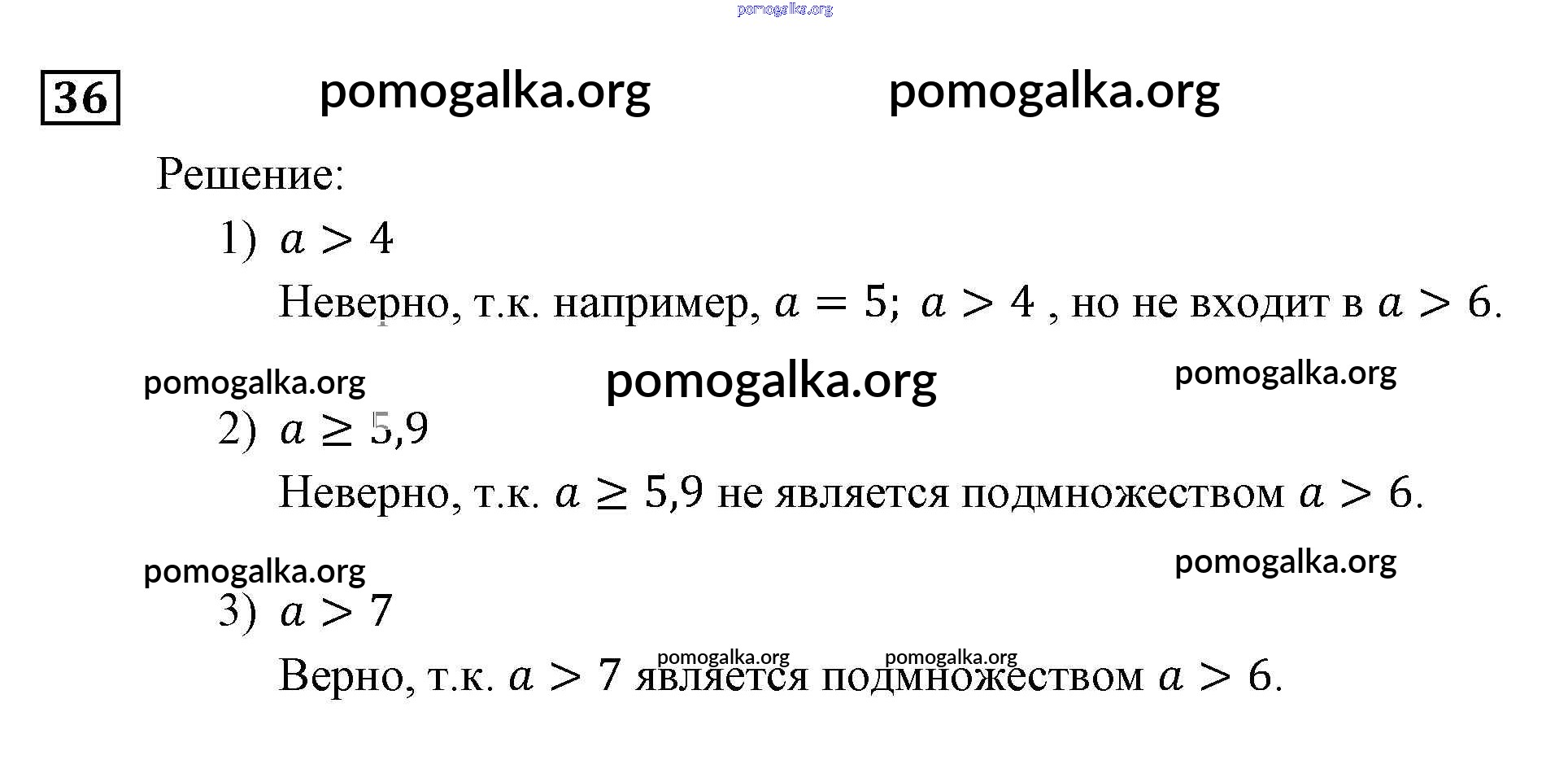 pomogalka.org

36

pomogalka.org pomogalka.org

Решение:

1) $a > 4$

Неверно, т.к. например, $a = 5$; $a > 4$ , но не входит в $a > 6$.

pomogalka.org pomogalka.org pomogalka.org

2) $a \geq 5{,}9$

Неверно, т.к. $a \geq 5{,}9$ не является подмножеством $a > 6$.

pomogalka.org pomogalka.org

3) $a > 7$

pomogalka.org pomogalka.org

Верно, т.к. $a > 7$ является подмножеством $a > 6$.